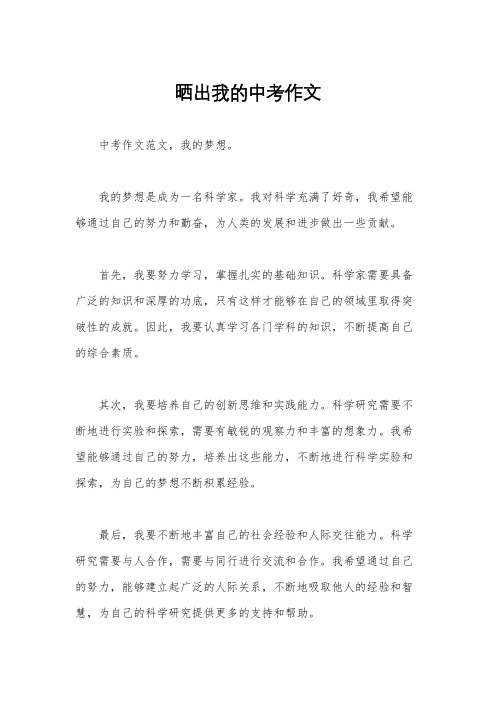 晒出我的中考作文

中考作文范文，我的梦想。

我的梦想是成为一名科学家。我对科学充满了好奇，我希望能够通过自己的努力和勤奋，为人类的发展和进步做出一些贡献。

首先，我要努力学习，掌握扎实的基础知识。科学家需要具备广泛的知识和深厚的功底，只有这样才能够在自己的领域里取得突破性的成就。因此，我要认真学习各门学科的知识，不断提高自己的综合素质。

其次，我要培养自己的创新思维和实践能力。科学研究需要不断地进行实验和探索，需要有敏锐的观察力和丰富的想象力。我希望能够通过自己的努力，培养出这些能力，不断地进行科学实验和探索，为自己的梦想不断积累经验。

最后，我要不断地丰富自己的社会经验和人际交往能力。科学研究需要与人合作，需要与同行进行交流和合作。我希望通过自己的努力，能够建立起广泛的人际关系，不断地吸取他人的经验和智慧，为自己的科学研究提供更多的支持和帮助。